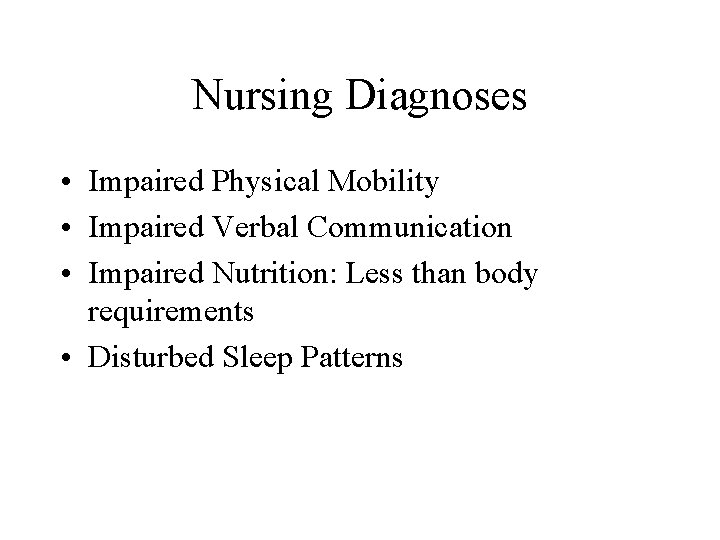 Nursing Diagnoses

• Impaired Physical Mobility
• Impaired Verbal Communication
• Impaired Nutrition: Less than body requirements
• Disturbed Sleep Patterns